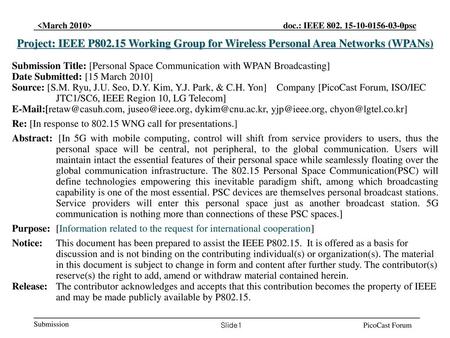 <March 2010>

doc.: IEEE 802. 15-10-0156-03-0psc

Project: IEEE P802.15 Working Group for Wireless Personal Area Networks (WPANs)

Submission Title: [Personal Space Communication with WPAN Broadcasting]
Date Submitted: [15 March 2010]
Source: [S.M. Ryu, J.U. Seo, D.Y. Kim, Y.J. Park, & C.H. Yon] Company [PicoCast Forum, ISO/IEC JTC1/SC6, IEEE Region 10, LG Telecom]
E-Mail:[retaw@casuh.com, juseo@ieee.org, dykim@cnu.ac.kr, yjp@ieee.org, chyon@lgtel.co.kr]
Re: [In response to 802.15 WNG call for presentations.]

Abstract: [In 5G with mobile computing, control will shift from service providers to users, thus the personal space will be central, not peripheral, to the global communication. Users will maintain intact the essential features of their personal space while seamlessly floating over the global communication infrastructure. The 802.15 Personal Space Communication(PSC) will define technologies empowering this inevitable paradigm shift, among which broadcasting capability is one of the most essential. PSC devices are themselves personal broadcast stations. Service providers will enter this personal space just as another broadcast station. 5G communication is nothing more than connections of these PSC spaces.]

Purpose: [Information related to the request for international cooperation]

Notice: This document has been prepared to assist the IEEE P802.15. It is offered as a basis for discussion and is not binding on the contributing individual(s) or organization(s). The material in this document is subject to change in form and content after further study. The contributor(s) reserve(s) the right to add, amend or withdraw material contained herein.

Release: The contributor acknowledges and accepts that this contribution becomes the property of IEEE and may be made publicly available by P802.15.

Submission

Slide 1

PicoCast Forum